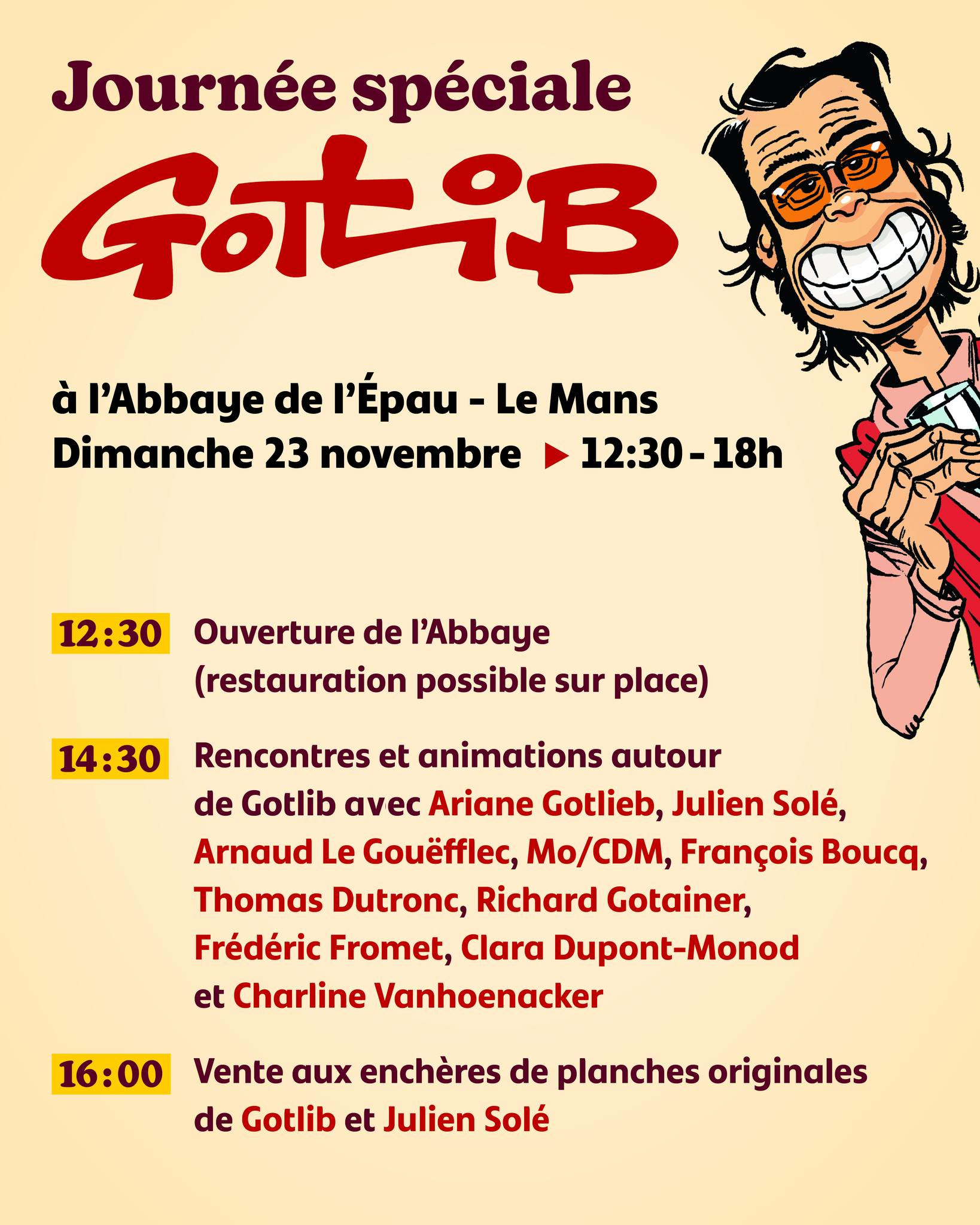 Journée spéciale

GotliB

à l'Abbaye de l'Épau - Le Mans
Dimanche 23 novembre ▶ 12:30 - 18h

12:30 Ouverture de l'Abbaye (restauration possible sur place)

14:30 Rencontres et animations autour de Gotlib avec Ariane Gotlieb, Julien Solé, Arnaud Le Gouëfflec, Mo/CDM, François Boucq, Thomas Dutronc, Richard Gotainer, Frédéric Fromet, Clara Dupont-Monod et Charline Vanhoenacker

16:00 Vente aux enchères de planches originales de Gotlib et Julien Solé